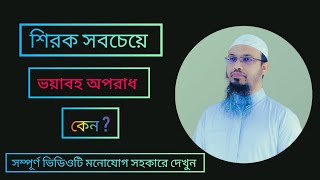 শিরক সবচেয়ে

ভয়াবহ অপরাধ

কেন ?

সম্পূর্ণ ভিডিওটি মনোযোগ সহকারে দেখুন